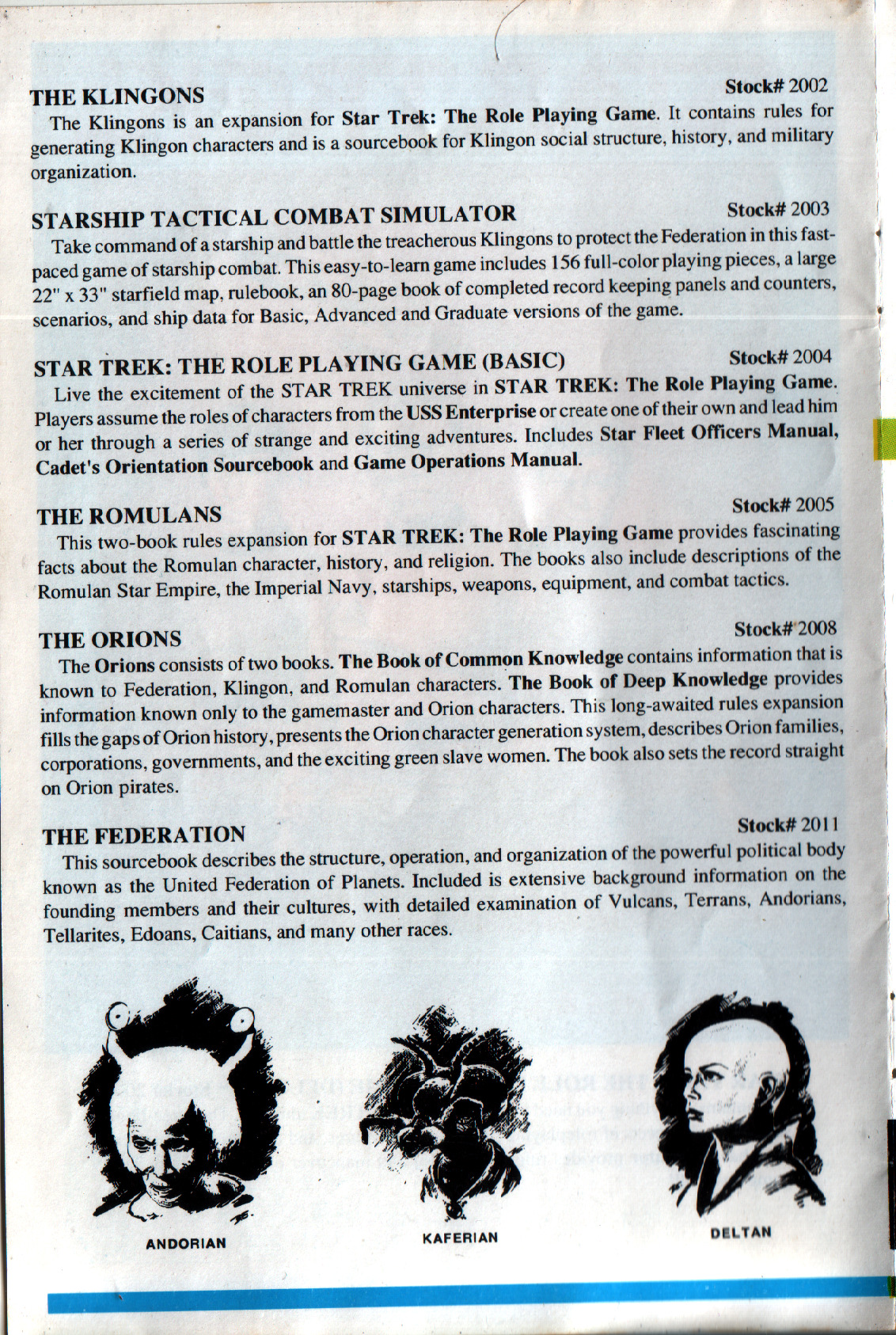 THE KLINGONS
Stock# 2002

The Klingons is an expansion for Star Trek: The Role Playing Game. It contains rules for generating Klingon characters and is a sourcebook for Klingon social structure, history, and military organization.

STARSHIP TACTICAL COMBAT SIMULATOR
Stock# 2003

Take command of a starship and battle the treacherous Klingons to protect the Federation in this fast-paced game of starship combat. This easy-to-learn game includes 156 full-color playing pieces, a large 22" x 33" starfield map, rulebook, an 80-page book of completed record keeping panels and counters, scenarios, and ship data for Basic, Advanced and Graduate versions of the game.

STAR TREK: THE ROLE PLAYING GAME (BASIC)
Stock# 2004

Live the excitement of the STAR TREK universe in STAR TREK: The Role Playing Game. Players assume the roles of characters from the USS Enterprise or create one of their own and lead him or her through a series of strange and exciting adventures. Includes Star Fleet Officers Manual, Cadet's Orientation Sourcebook and Game Operations Manual.

THE ROMULANS
Stock# 2005

This two-book rules expansion for STAR TREK: The Role Playing Game provides fascinating facts about the Romulan character, history, and religion. The books also include descriptions of the Romulan Star Empire, the Imperial Navy, starships, weapons, equipment, and combat tactics.

THE ORIONS
Stock# 2008

The Orions consists of two books. The Book of Common Knowledge contains information that is known to Federation, Klingon, and Romulan characters. The Book of Deep Knowledge provides information known only to the gamemaster and Orion characters. This long-awaited rules expansion fills the gaps of Orion history, presents the Orion character generation system, describes Orion families, corporations, governments, and the exciting green slave women. The book also sets the record straight on Orion pirates.

THE FEDERATION
Stock# 2011

This sourcebook describes the structure, operation, and organization of the powerful political body known as the United Federation of Planets. Included is extensive background information on the founding members and their cultures, with detailed examination of Vulcans, Terrans, Andorians, Tellarites, Edoans, Caitians, and many other races.

ANDORIAN

KAFERIAN

DELTAN